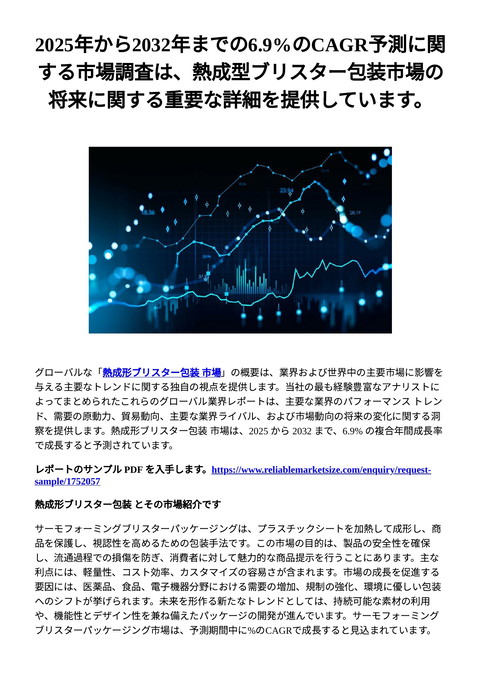 2025年から2032年までの6.9%のCAGR予測に関する市場調査は、熱成型ブリスター包装市場の将来に関する重要な詳細を提供しています。

グローバルな「熱成形ブリスター包装 市場」の概要は、業界および世界中の主要市場に影響を与える主要なトレンドに関する独自の視点を提供します。当社の最も経験豊富なアナリストによってまとめられたこれらのグローバル業界レポートは、主要な業界のパフォーマンス トレンド、需要の原動力、貿易動向、主要な業界ライバル、および市場動向の将来の変化に関する洞察を提供します。熱成形ブリスター包装 市場は、2025 から 2032 まで、6.9% の複合年間成長率で成長すると予測されています。

レポートのサンプル PDF を入手します。https://www.reliablemarketsize.com/enquiry/request-sample/1752057

熱成形ブリスター包装 とその市場紹介です

サーモフォーミングブリスターパッケージングは、プラスチックシートを加熱して成形し、商品を保護し、視認性を高めるための包装手法です。この市場の目的は、製品の安全性を確保し、流通過程での損傷を防ぎ、消費者に対して魅力的な商品提示を行うことにあります。主な利点には、軽量性、コスト効率、カスタマイズの容易さが含まれます。市場の成長を促進する要因には、医薬品、食品、電子機器分野における需要の増加、規制の強化、環境に優しい包装へのシフトが挙げられます。未来を形作る新たなトレンドとしては、持続可能な素材の利用や、機能性とデザイン性を兼ね備えたパッケージの開発が進んでいます。サーモフォーミングブリスターパッケージング市場は、予測期間中に%のCAGRで成長すると見込まれています。